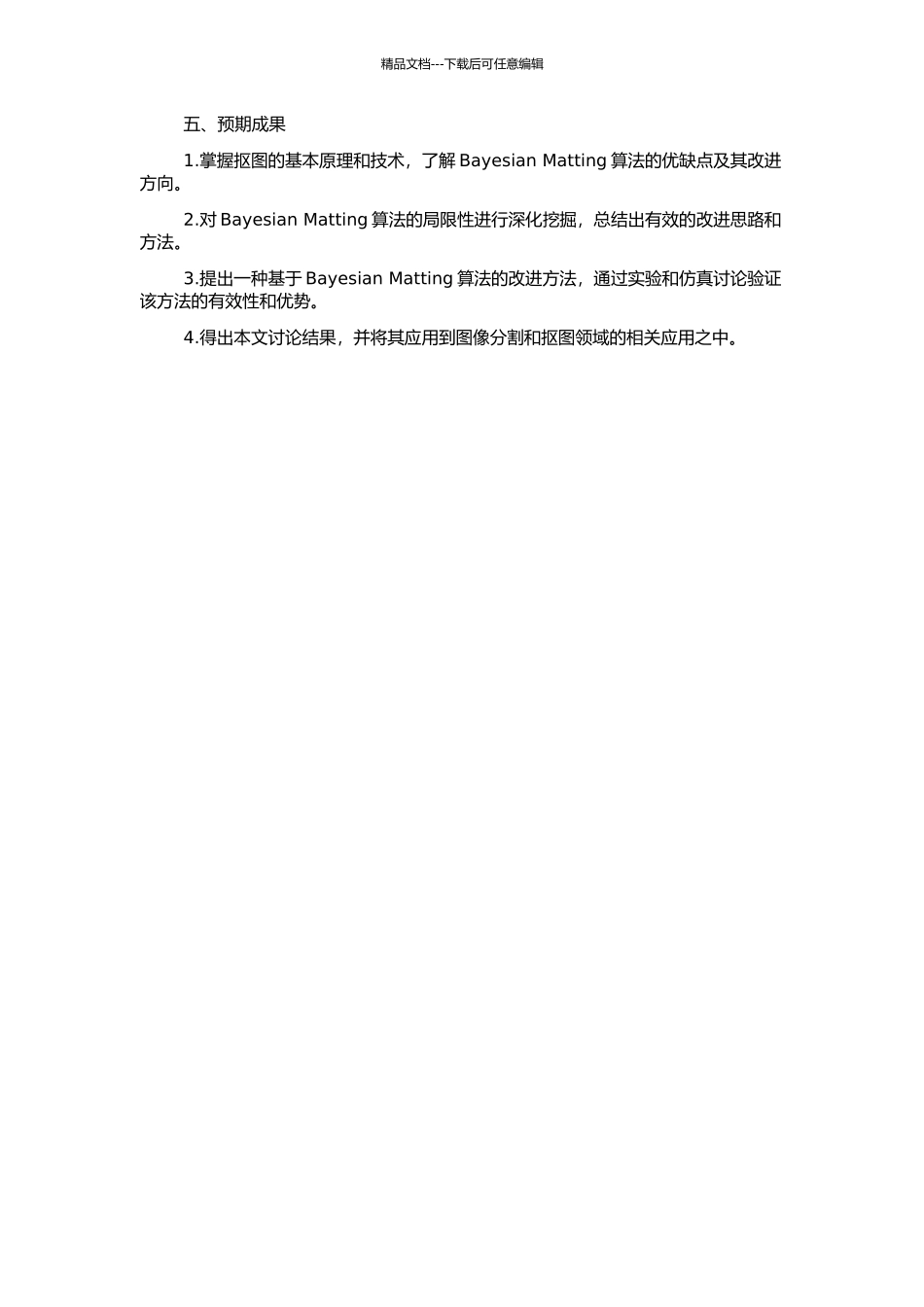 精品文档---下载后可任意编辑

五、预期成果

1.掌握抠图的基本原理和技术，了解 Bayesian Matting 算法的优缺点及其改进方向。

2.对 Bayesian Matting 算法的局限性进行深化挖掘，总结出有效的改进思路和方法。

3.提出一种基于 Bayesian Matting 算法的改进方法，通过实验和仿真讨论验证该方法的有效性和优势。

4.得出本文讨论结果，并将其应用到图像分割和抠图领域的相关应用之中。